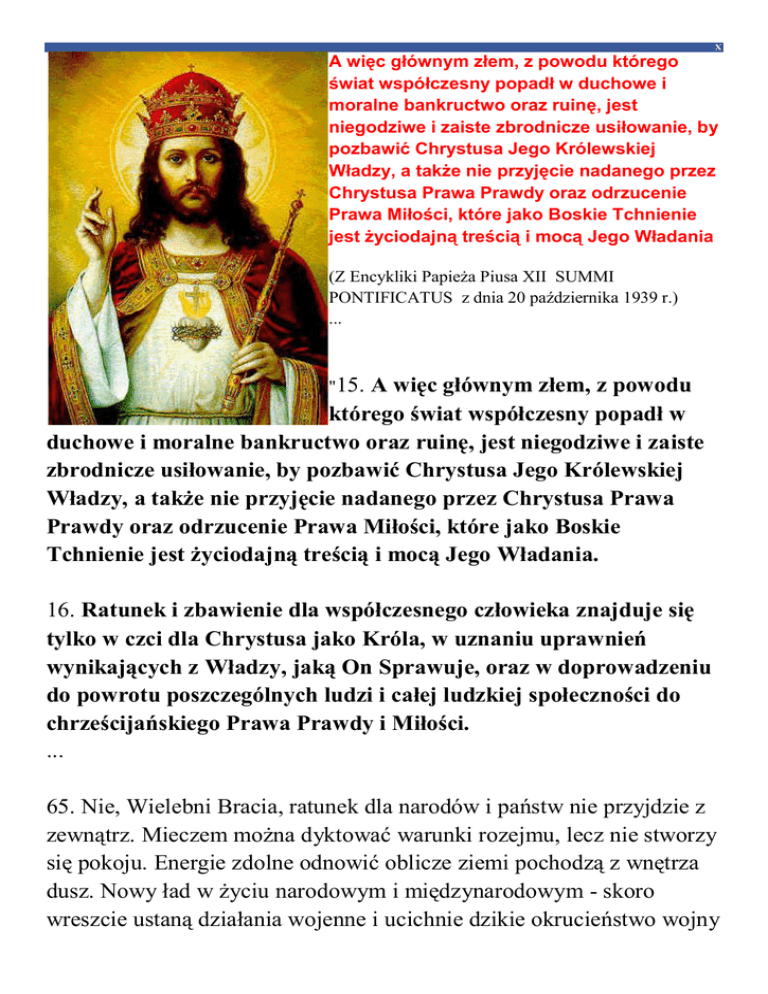 x

A więc głównym złem, z powodu którego świat współczesny popadł w duchowe i moralne bankructwo oraz ruinę, jest niegodziwe i zaiste zbrodnicze usiłowanie, by pozbawić Chrystusa Jego Królewskiej Władzy, a także nie przyjęcie nadanego przez Chrystusa Prawa Prawdy oraz odrzucenie Prawa Miłości, które jako Boskie Tchnienie jest życiodajną treścią i mocą Jego Władania

(Z Encykliki Papieża Piusa XII SUMMI PONTIFICATUS z dnia 20 października 1939 r.)
...

"15. A więc głównym złem, z powodu którego świat współczesny popadł w duchowe i moralne bankructwo oraz ruinę, jest niegodziwe i zaiste zbrodnicze usiłowanie, by pozbawić Chrystusa Jego Królewskiej Władzy, a także nie przyjęcie nadanego przez Chrystusa Prawa Prawdy oraz odrzucenie Prawa Miłości, które jako Boskie Tchnienie jest życiodajną treścią i mocą Jego Władania.

16. Ratunek i zbawienie dla współczesnego człowieka znajduje się tylko w czci dla Chrystusa jako Króla, w uznaniu uprawnień wynikających z Władzy, jaką On Sprawuje, oraz w doprowadzeniu do powrotu poszczególnych ludzi i całej ludzkiej społeczności do chrześcijańskiego Prawa Prawdy i Miłości.
...

65. Nie, Wielebni Bracia, ratunek dla narodów i państw nie przyjdzie z zewnątrz. Mieczem można dyktować warunki rozejmu, lecz nie stworzy się pokoju. Energie zdolne odnowić oblicze ziemi pochodzą z wnętrza dusz. Nowy ład w życiu narodowym i międzynarodowym - skoro wreszcie ustaną działania wojenne i ucichnie dzikie okrucieństwo wojny